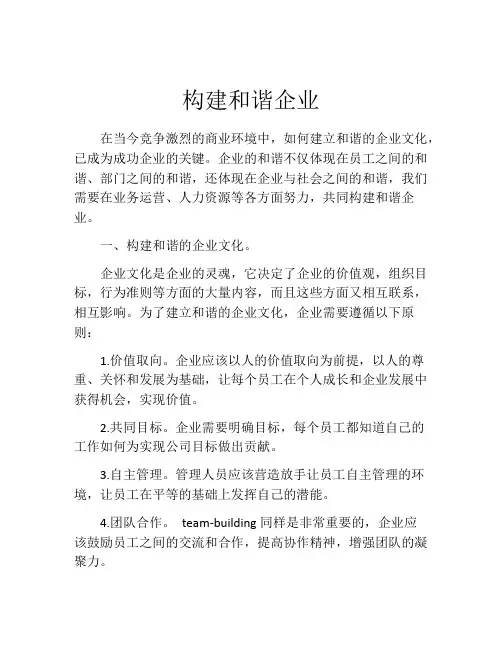 构建和谐企业

在当今竞争激烈的商业环境中，如何建立和谐的企业文化，已成为成功企业的关键。企业的和谐不仅体现在员工之间的和谐、部门之间的和谐，还体现在企业与社会之间的和谐，我们需要在业务运营、人力资源等各方面努力，共同构建和谐企业。

一、构建和谐的企业文化。

企业文化是企业的灵魂，它决定了企业的价值观，组织目标，行为准则等方面的大量内容，而且这些方面又相互联系，相互影响。为了建立和谐的企业文化，企业需要遵循以下原则：

1.价值取向。企业应该以人的价值取向为前提，以人的尊重、关怀和发展为基础，让每个员工在个人成长和企业发展中获得机会，实现价值。

2.共同目标。企业需要明确目标，每个员工都知道自己的工作如何为实现公司目标做出贡献。

3.自主管理。管理人员应该营造放手让员工自主管理的环境，让员工在平等的基础上发挥自己的潜能。

4.团队合作。 team-building 同样是非常重要的，企业应该鼓励员工之间的交流和合作，提高协作精神，增强团队的凝聚力。